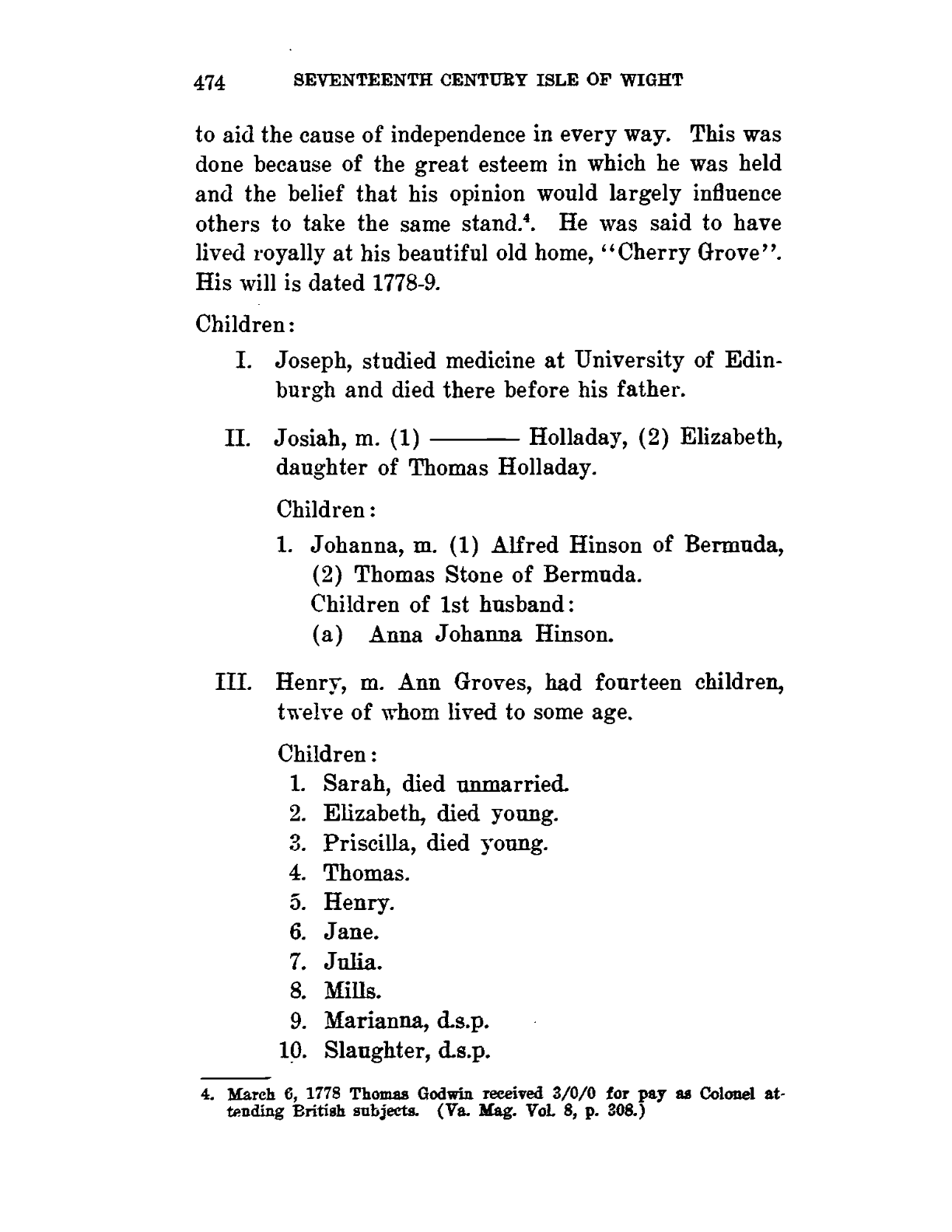 474 SEVENTEENTH CENTURY ISLE OF WIGHT

to aid the cause of independence in every way. This was done because of the great esteem in which he was held and the belief that his opinion would largely influence others to take the same stand.$^4$. He was said to have lived royally at his beautiful old home, "Cherry Grove". His will is dated 1778-9.

Children:

I. Joseph, studied medicine at University of Edinburgh and died there before his father.

II. Josiah, m. (1) ——— Holladay, (2) Elizabeth, daughter of Thomas Holladay.

Children:

1. Johanna, m. (1) Alfred Hinson of Bermuda, (2) Thomas Stone of Bermuda.
Children of 1st husband:
(a) Anna Johanna Hinson.

III. Henry, m. Ann Groves, had fourteen children, twelve of whom lived to some age.

Children:
1. Sarah, died unmarried.
2. Elizabeth, died young.
3. Priscilla, died young.
4. Thomas.
5. Henry.
6. Jane.
7. Julia.
8. Mills.
9. Marianna, d.s.p.
10. Slaughter, d.s.p.

4. March 6, 1778 Thomas Godwin received 3/0/0 for pay as Colonel attending British subjects. (Va. Mag. Vol. 8, p. 308.)